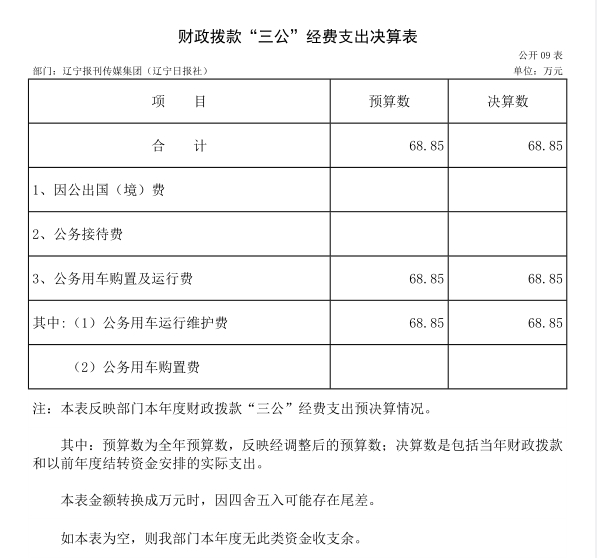 财政拨款“三公”经费支出决算表

公开 09 表

部门：辽宁报刊传媒集团（辽宁日报社）

单位：万元

| 项　　目 | 预算数 | 决算数 |
|---|---|---|
| 合　　计 | 68.85 | 68.85 |
| 1、因公出国（境）费 | | |
| 2、公务接待费 | | |
| 3、公务用车购置及运行费 | 68.85 | 68.85 |
| 其中：（1）公务用车运行维护费 | 68.85 | 68.85 |
| （2）公务用车购置费 | | |

注：本表反映部门本年度财政拨款“三公”经费支出预决算情况。

其中：预算数为全年预算数，反映经调整后的预算数；决算数是包括当年财政拨款和以前年度结转资金安排的实际支出。

本表金额转换成万元时，因四舍五入可能存在尾差。

如本表为空，则我部门本年度无此类资金收支余。